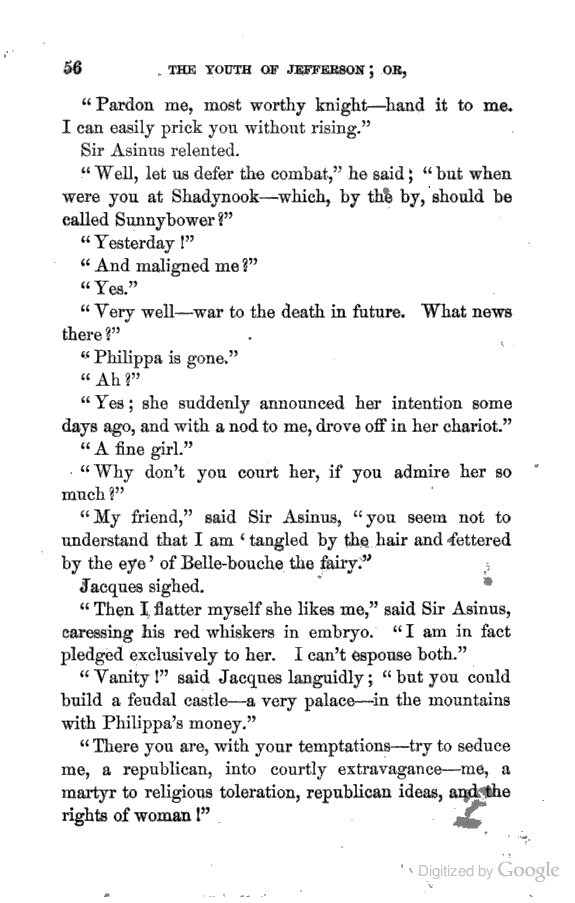 56 THE YOUTH OF JEFFERSON; OR,

"Pardon me, most worthy knight—hand it to me. I can easily prick you without rising."

Sir Asinus relented.

"Well, let us defer the combat," he said; "but when were you at Shadynook—which, by the by, should be called Sunnybower?"

"Yesterday!"

"And maligned me?"

"Yes."

"Very well—war to the death in future. What news there?"

"Philippa is gone."

"Ah?"

"Yes; she suddenly announced her intention some days ago, and with a nod to me, drove off in her chariot."

"A fine girl."

"Why don't you court her, if you admire her so much?"

"My friend," said Sir Asinus, "you seem not to understand that I am 'tangled by the hair and fettered by the eye' of Belle-bouche the fairy."

Jacques sighed.

"Then I flatter myself she likes me," said Sir Asinus, caressing his red whiskers in embryo. "I am in fact pledged exclusively to her. I can't espouse both."

"Vanity!" said Jacques languidly; "but you could build a feudal castle—a very palace—in the mountains with Philippa's money."

"There you are, with your temptations—try to seduce me, a republican, into courtly extravagance—me, a martyr to religious toleration, republican ideas, and the rights of woman!"

Digitized by Google